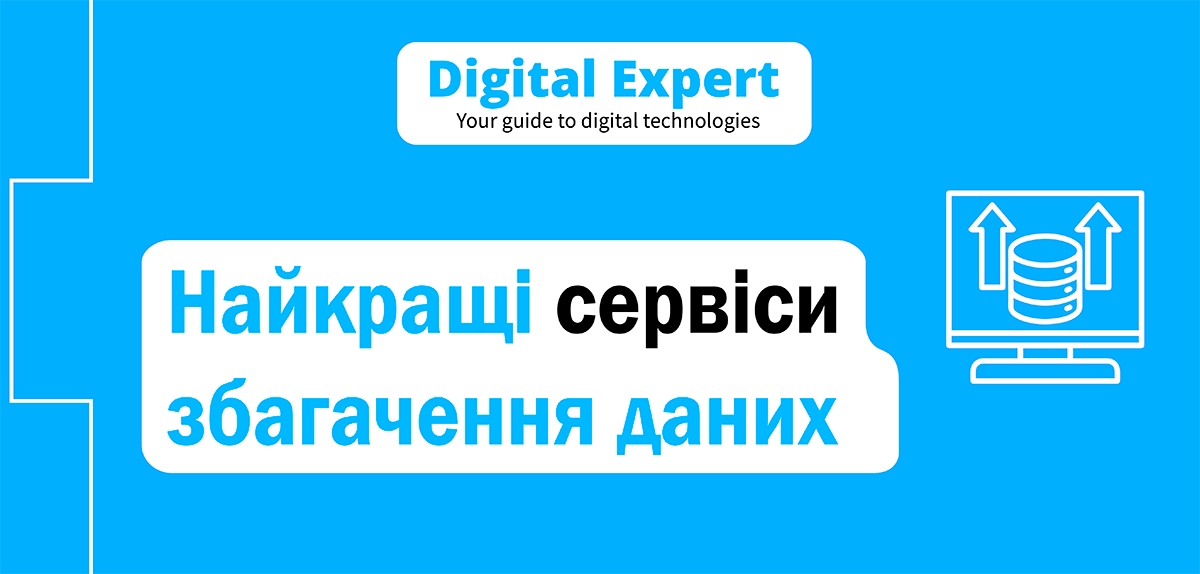 Digital Expert
Your guide to digital technologies

Найкращі сервіси збагачення даних